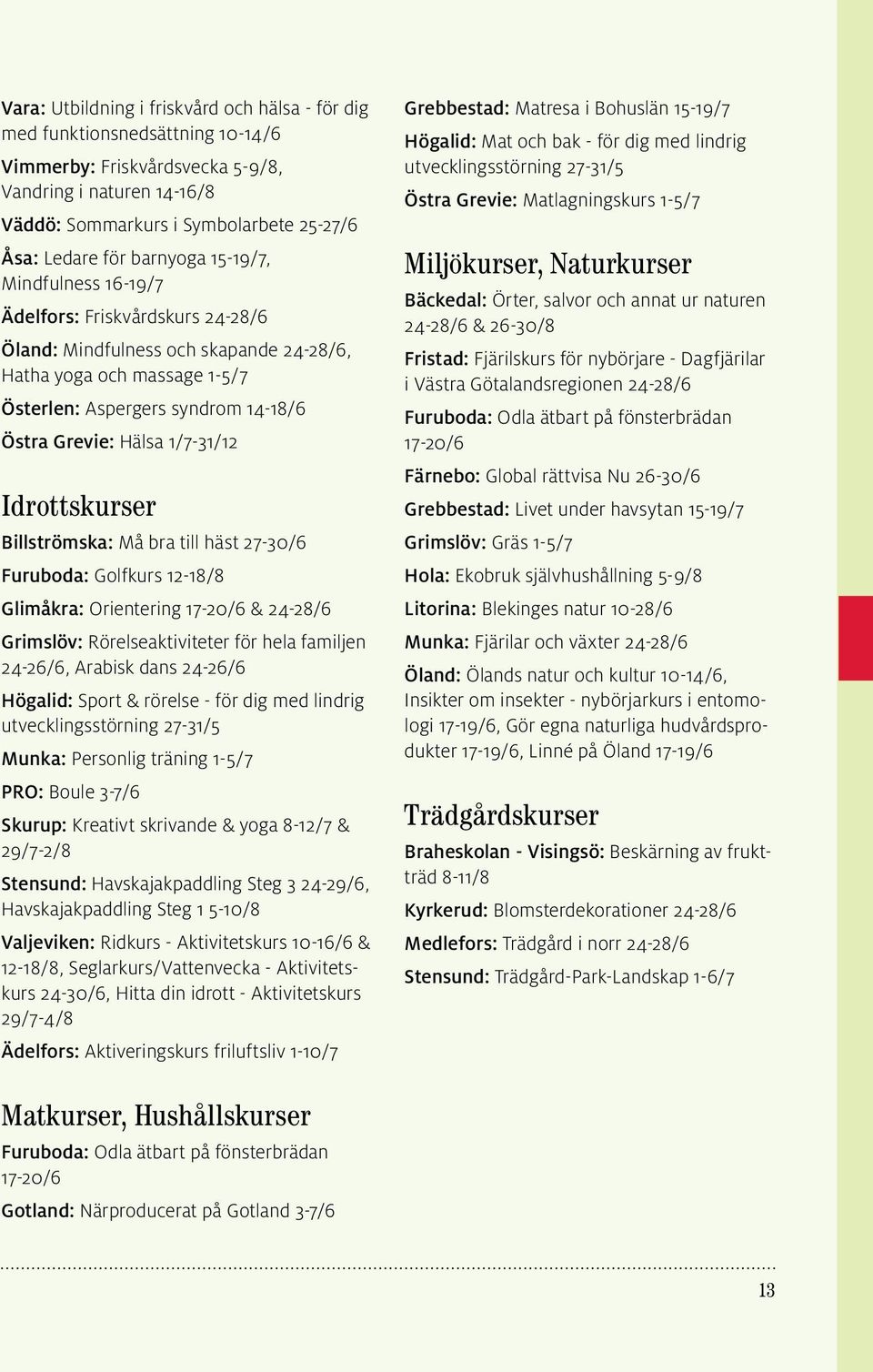 Vara: Utbildning i friskvård och hälsa - för dig med funktionsnedsättning 10-14/6

Vimmerby: Friskvårdsvecka 5-9/8, Vandring i naturen 14-16/8

Väddö: Sommarkurs i Symbolarbete 25-27/6

Åsa: Ledare för barnyoga 15-19/7, Mindfulness 16-19/7

Ädelfors: Friskvårdskurs 24-28/6

Öland: Mindfulness och skapande 24-28/6, Hatha yoga och massage 1-5/7

Österlen: Aspergers syndrom 14-18/6

Östra Grevie: Hälsa 1/7-31/12

Idrottskurser

Billströmska: Må bra till häst 27-30/6

Furuboda: Golfkurs 12-18/8

Glimåkra: Orientering 17-20/6 & 24-28/6

Grimslöv: Rörelseaktiviteter för hela familjen 24-26/6, Arabisk dans 24-26/6

Högalid: Sport & rörelse - för dig med lindrig utvecklingsstörning 27-31/5

Munka: Personlig träning 1-5/7

PRO: Boule 3-7/6

Skurup: Kreativt skrivande & yoga 8-12/7 & 29/7-2/8

Stensund: Havskajakpaddling Steg 3 24-29/6, Havskajakpaddling Steg 1 5-10/8

Valjeviken: Ridkurs - Aktivitetskurs 10-16/6 & 12-18/8, Seglarkurs/Vattenvecka - Aktivitetskurs 24-30/6, Hitta din idrott - Aktivitetskurs 29/7-4/8

Ädelfors: Aktiveringskurs friluftsliv 1-10/7

Matkurser, Hushållskurser

Furuboda: Odla ätbart på fönsterbrädan 17-20/6

Gotland: Närproducerat på Gotland 3-7/6

Grebbestad: Matresa i Bohuslän 15-19/7

Högalid: Mat och bak - för dig med lindrig utvecklingsstörning 27-31/5

Östra Grevie: Matlagningskurs 1-5/7

Miljökurser, Naturkurser

Bäckedal: Örter, salvor och annat ur naturen 24-28/6 & 26-30/8

Fristad: Fjärilskurs för nybörjare - Dagfjärilar i Västra Götalandsregionen 24-28/6

Furuboda: Odla ätbart på fönsterbrädan 17-20/6

Färnebo: Global rättvisa Nu 26-30/6

Grebbestad: Livet under havsytan 15-19/7

Grimslöv: Gräs 1-5/7

Hola: Ekobruk självhushållning 5-9/8

Litorina: Blekinges natur 10-28/6

Munka: Fjärilar och växter 24-28/6

Öland: Ölands natur och kultur 10-14/6, Insikter om insekter - nybörjarkurs i entomologi 17-19/6, Gör egna naturliga hudvårdsprodukter 17-19/6, Linné på Öland 17-19/6

Trädgårdskurser

Braheskolan - Visingsö: Beskärning av fruktträd 8-11/8

Kyrkerud: Blomsterdekorationer 24-28/6

Medlefors: Trädgård i norr 24-28/6

Stensund: Trädgård-Park-Landskap 1-6/7

13